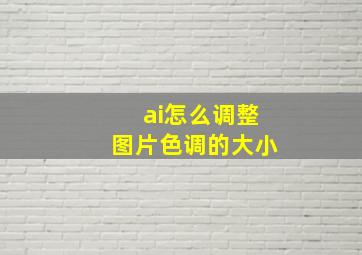 ai怎么调整
图片色调的大小